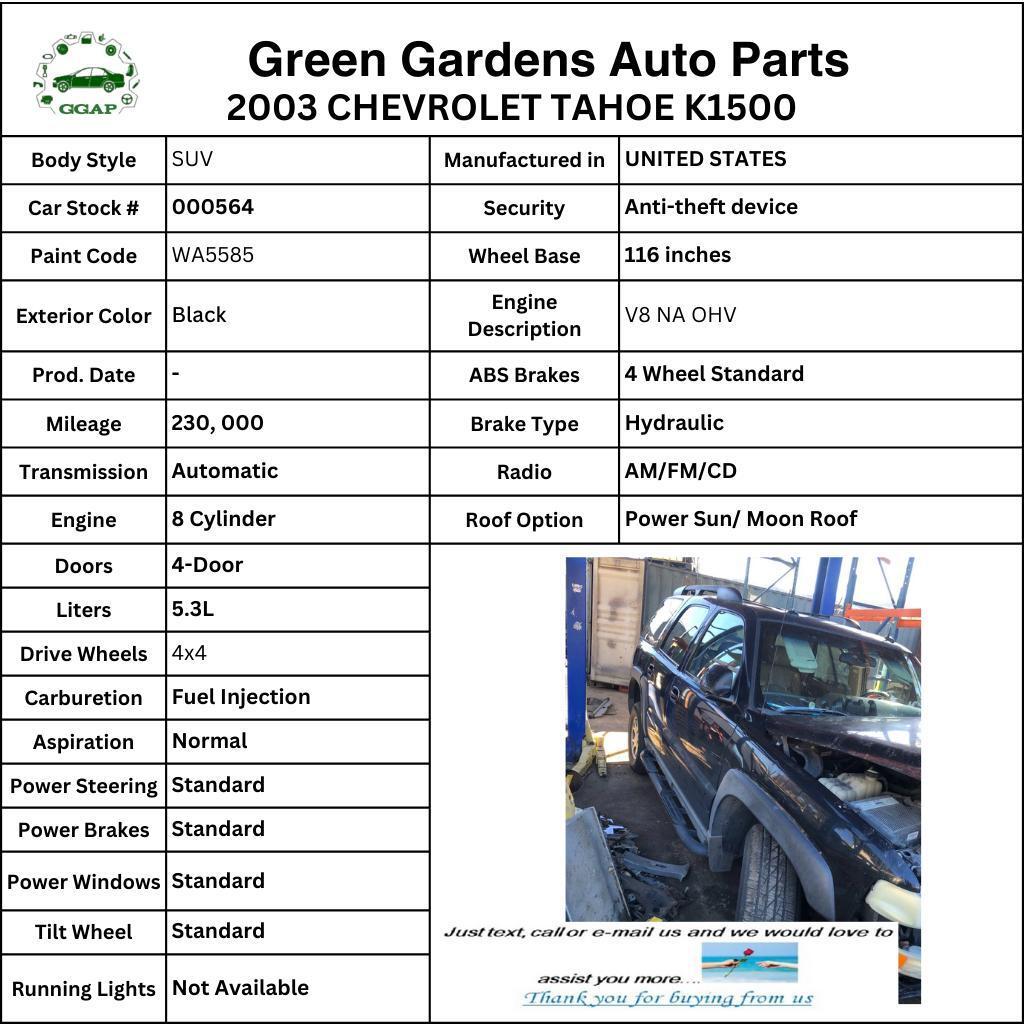 GGAP

Green Gardens Auto Parts
2003 CHEVROLET TAHOE K1500

| Body Style | SUV | Manufactured in | UNITED STATES |
|---|---|---|---|
| Car Stock # | 000564 | Security | Anti-theft device |
| Paint Code | WA5585 | Wheel Base | 116 inches |
| Exterior Color | Black | Engine Description | V8 NA OHV |
| Prod. Date | - | ABS Brakes | 4 Wheel Standard |
| Mileage | 230, 000 | Brake Type | Hydraulic |
| Transmission | Automatic | Radio | AM/FM/CD |
| Engine | 8 Cylinder | Roof Option | Power Sun/ Moon Roof |
| Doors | 4-Door | | |
| Liters | 5.3L | | |
| Drive Wheels | 4x4 | | |
| Carburetion | Fuel Injection | | |
| Aspiration | Normal | | |
| Power Steering | Standard | | |
| Power Brakes | Standard | | |
| Power Windows | Standard | | |
| Tilt Wheel | Standard | | |
| Running Lights | Not Available | | |

Just text, call or e-mail us and we would love to assist you more....
Thank you for buying from us